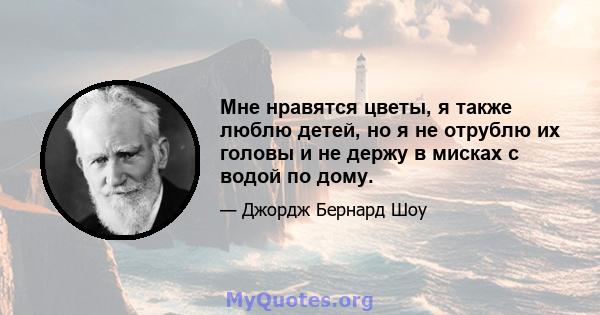 Мне нравятся цветы, я также люблю детей, но я не отрублю их головы и не держу в мисках с водой по дому.

— Джордж Бернард Шоу

MyQuotes.org